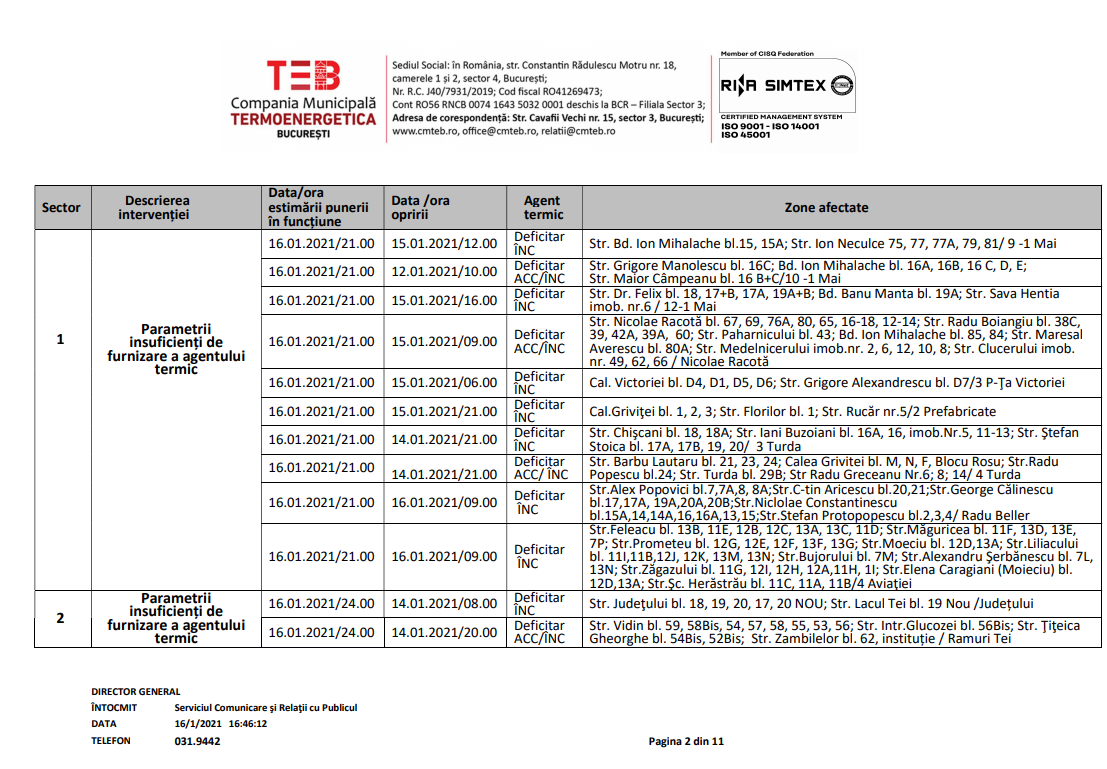 TEB
Compania Municipală
TERMOENERGETICA
BUCUREȘTI

Sediul Social: în România, str. Constantin Rădulescu Motru nr. 18, camerele 1 și 2, sector 4, București;
Nr. R.C. J40/7931/2019; Cod fiscal RO41269473;
Cont RO56 RNCB 0074 1643 5032 0001 deschis la BCR – Filiala Sector 3;
Adresa de corespondență: Str. Cavafii Vechi nr. 15, sector 3, București;
www.cmteb.ro, office@cmteb.ro, relatii@cmteb.ro

Member of CISQ Federation
RINA SIMTEX
CERTIFIED MANAGEMENT SYSTEM
ISO 9001 - ISO 14001
ISO 45001

| Sector | Descrierea intervenției | Data/ora estimării punerii în funcțiune | Data /ora opririi | Agent termic | Zone afectate |
|---|---|---|---|---|---|
| 1 | Parametrii insuficienți de furnizare a agentului termic | 16.01.2021/21.00 | 15.01.2021/12.00 | Deficitar ÎNC | Str. Bd. Ion Mihalache bl.15, 15A; Str. Ion Neculce 75, 77, 77A, 79, 81/ 9 -1 Mai |
| | | 16.01.2021/21.00 | 12.01.2021/10.00 | Deficitar ACC/ÎNC | Str. Grigore Manolescu bl. 16C; Bd. Ion Mihalache bl. 16A, 16B, 16 C, D, E; Str. Maior Câmpeanu bl. 16 B+C/10 -1 Mai |
| | | 16.01.2021/21.00 | 15.01.2021/16.00 | Deficitar ÎNC | Str. Dr. Felix bl. 18, 17+B, 17A, 19A+B; Bd. Banu Manta bl. 19A; Str. Sava Hentia imob. nr.6 / 12-1 Mai |
| | | 16.01.2021/21.00 | 15.01.2021/09.00 | Deficitar ACC/ÎNC | Str. Nicolae Racotă bl. 67, 69, 76A, 80, 65, 16-18, 12-14; Str. Radu Boiangiu bl. 38C, 39, 42A, 39A, 60; Str. Paharnicului bl. 43; Bd. Ion Mihalache bl. 85, 84; Str. Maresal Averescu bl. 80A; Str. Medelnicerului imob.nr. 2, 6, 12, 10, 8; Str. Clucerului imob. nr. 49, 62, 66 / Nicolae Racotă |
| | | 16.01.2021/21.00 | 15.01.2021/06.00 | Deficitar ÎNC | Cal. Victoriei bl. D4, D1, D5, D6; Str. Grigore Alexandrescu bl. D7/3 P-Ța Victoriei |
| | | 16.01.2021/21.00 | 15.01.2021/21.00 | Deficitar ÎNC | Cal.Griviței bl. 1, 2, 3; Str. Florilor bl. 1; Str. Rucăr nr.5/2 Prefabricate |
| | | 16.01.2021/21.00 | 14.01.2021/21.00 | Deficitar ÎNC | Str. Chișcani bl. 18, 18A; Str. Iani Buzoiani bl. 16A, 16, imob.Nr.5, 11-13; Str. Ștefan Stoica bl. 17A, 17B, 19, 20/ 3 Turda |
| | | 16.01.2021/21.00 | 14.01.2021/21.00 | Deficitar ACC/ ÎNC | Str. Barbu Lautaru bl. 21, 23, 24; Calea Grivitei bl. M, N, F, Blocu Rosu; Str.Radu Popescu bl.24; Str. Turda bl. 29B; Str Radu Greceanu Nr.6; 8; 14/ 4 Turda |
| | | 16.01.2021/21.00 | 16.01.2021/09.00 | Deficitar ÎNC | Str.Alex Popovici bl.7,7A,8, 8A;Str.C-tin Aricescu bl.20,21;Str.George Călinescu bl.17,17A, 19A,20A,20B;Str.Niclolae Constantinescu bl.15A,14,14A,16,16A,13,15;Str.Stefan Protopopescu bl.2,3,4/ Radu Beller |
| | | 16.01.2021/21.00 | 16.01.2021/09.00 | Deficitar ÎNC | Str.Feleacu bl. 13B, 11E, 12B, 12C, 13A, 13C, 11D; Str.Măguricea bl. 11F, 13D, 13E, 7P; Str.Prometeu bl. 12G, 12E, 12F, 13F, 13G; Str.Moeciu bl. 12D,13A; Str.Liliacului bl. 11I,11B,12J, 12K, 13M, 13N; Str.Bujorului bl. 7M; Str.Alexandru Șerbănescu bl. 7L, 13N; Str.Zăgazului bl. 11G, 12I, 12H, 12A,11H, 1I; Str.Elena Caragiani (Moieciu) bl. 12D,13A; Str.Șc. Herăstrău bl. 11C, 11A, 11B/4 Aviației |
| 2 | Parametrii insuficienți de furnizare a agentului termic | 16.01.2021/24.00 | 14.01.2021/08.00 | Deficitar ÎNC | Str. Județului bl. 18, 19, 20, 17, 20 NOU; Str. Lacul Tei bl. 19 Nou /Județului |
| | | 16.01.2021/24.00 | 14.01.2021/20.00 | Deficitar ACC/ÎNC | Str. Vidin bl. 59, 58Bis, 54, 57, 58, 55, 53, 56; Str. Intr.Glucozei bl. 56Bis; Str. Țițeica Gheorghe bl. 54Bis, 52Bis; Str. Zambilelor bl. 62, instituție / Ramuri Tei |

DIRECTOR GENERAL
ÎNTOCMIT Serviciul Comunicare și Relații cu Publicul
DATA 16/1/2021 16:46:12
TELEFON 031.9442
Pagina 2 din 11